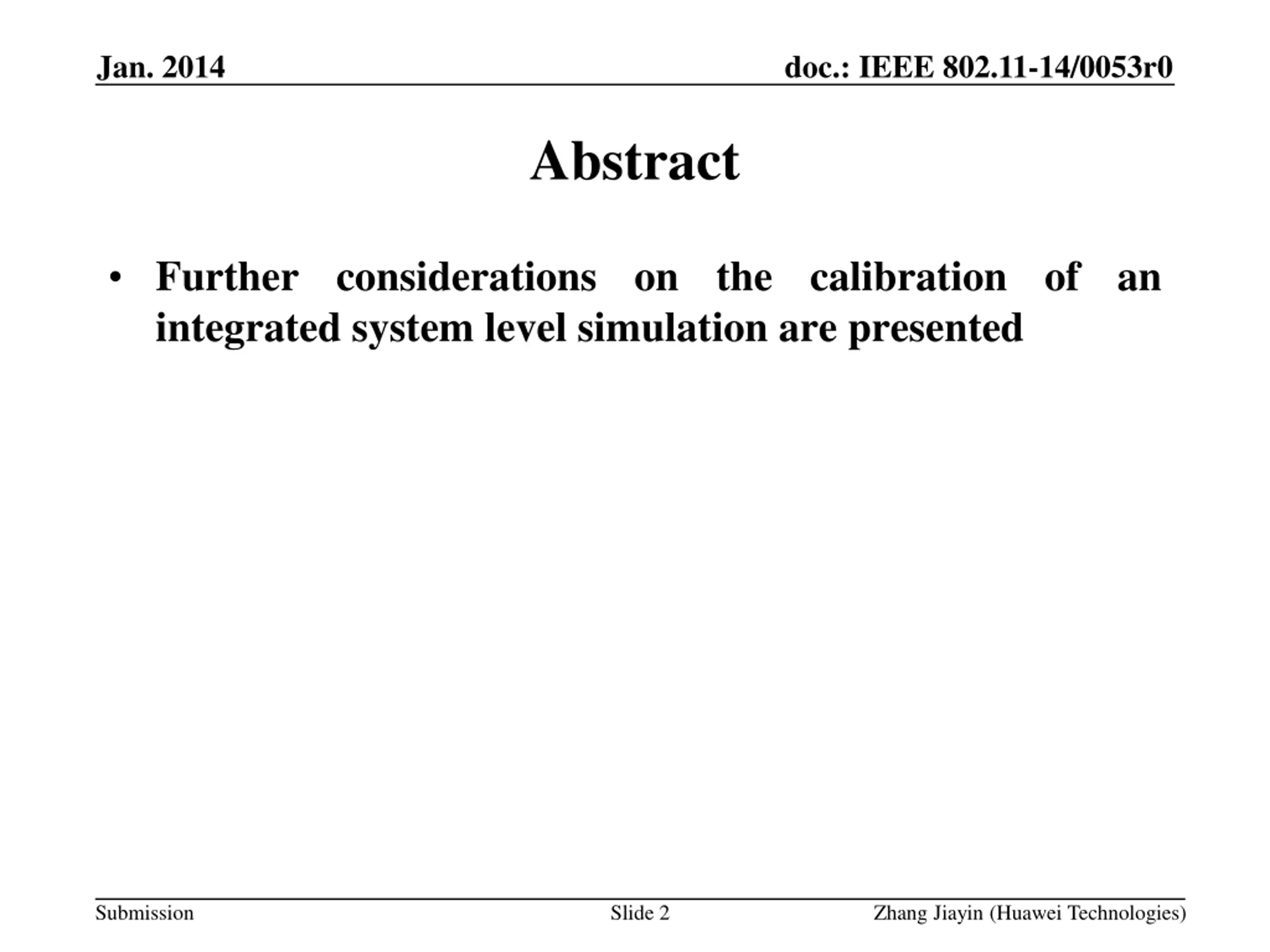 Jan. 2014

doc.: IEEE 802.11-14/0053r0

Abstract

• Further considerations on the calibration of an integrated system level simulation are presented

Submission

Slide 2

Zhang Jiayin (Huawei Technologies)